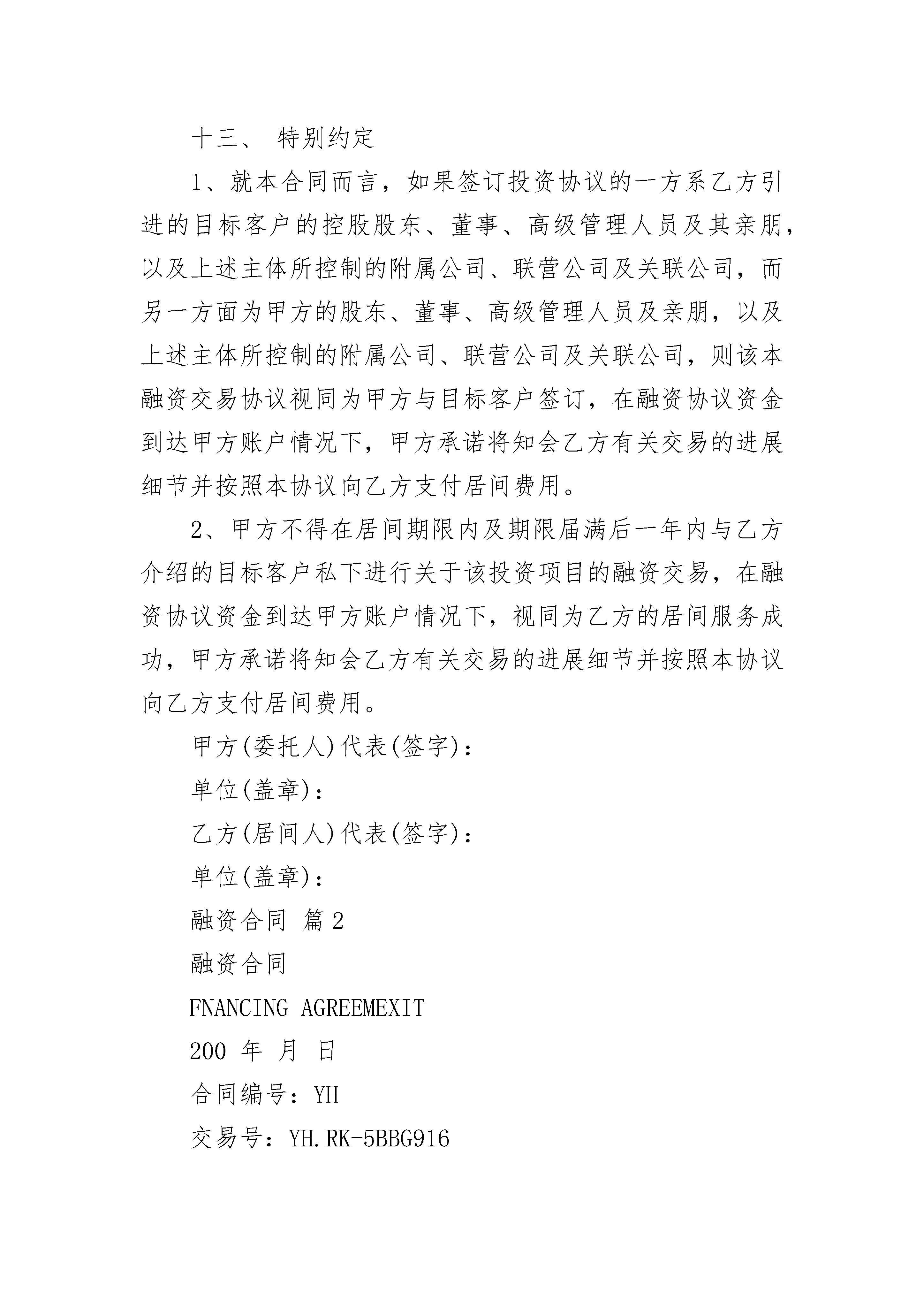 十三、 特别约定

1、就本合同而言，如果签订投资协议的一方系乙方引进的目标客户的控股股东、董事、高级管理人员及其亲朋，以及上述主体所控制的附属公司、联营公司及关联公司，而另一方面为甲方的股东、董事、高级管理人员及亲朋，以及上述主体所控制的附属公司、联营公司及关联公司，则该本融资交易协议视同为甲方与目标客户签订，在融资协议资金到达甲方账户情况下，甲方承诺将知会乙方有关交易的进展细节并按照本协议向乙方支付居间费用。

2、甲方不得在居间期限内及期限届满后一年内与乙方介绍的目标客户私下进行关于该投资项目的融资交易，在融资协议资金到达甲方账户情况下，视同为乙方的居间服务成功，甲方承诺将知会乙方有关交易的进展细节并按照本协议向乙方支付居间费用。

甲方(委托人)代表(签字)：

单位(盖章)：

乙方(居间人)代表(签字)：

单位(盖章)：

融资合同 篇2

融资合同

FNANCING AGREEMEXIT

200 年 月 日

合同编号：YH

交易号：YH.RK-5BBG916